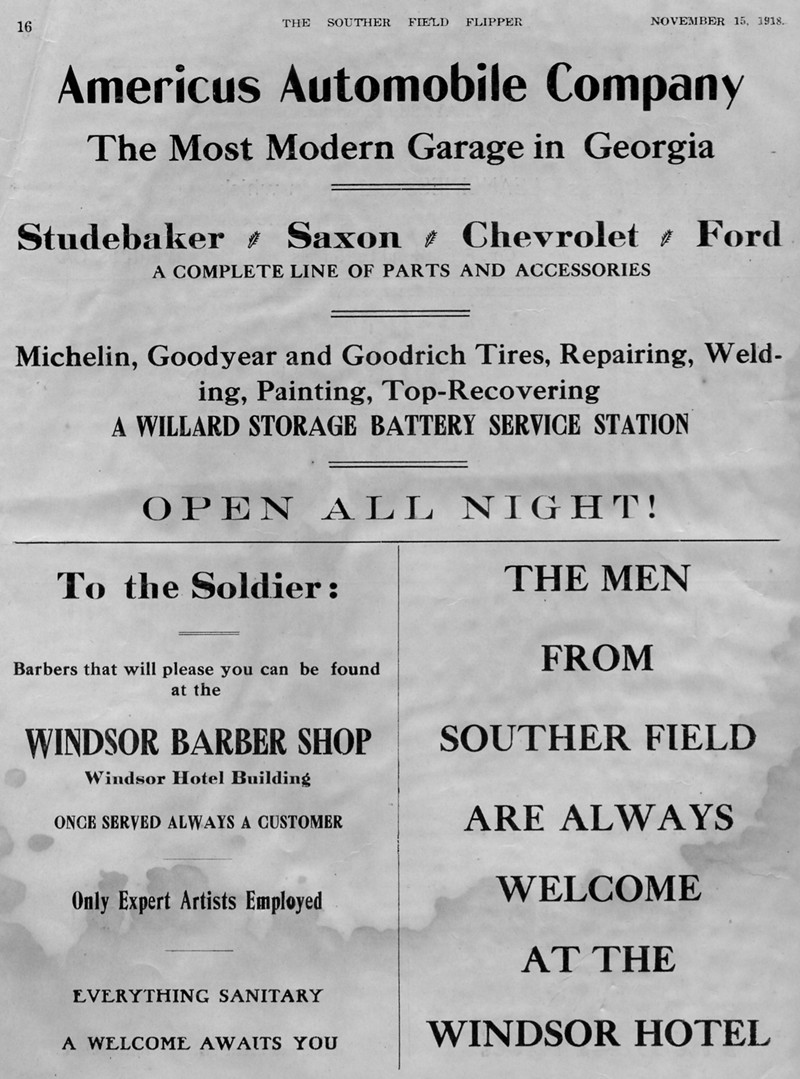 16 THE SOUTHER FIELD FLIPPER NOVEMBER 15, 1918.

Americus Automobile Company

The Most Modern Garage in Georgia

Studebaker Saxon Chevrolet Ford

A COMPLETE LINE OF PARTS AND ACCESSORIES

Michelin, Goodyear and Goodrich Tires, Repairing, Welding, Painting, Top-Recovering

A WILLARD STORAGE BATTERY SERVICE STATION

OPEN ALL NIGHT!

To the Soldier:

Barbers that will please you can be found at the

WINDSOR BARBER SHOP

Windsor Hotel Building

ONCE SERVED ALWAYS A CUSTOMER

Only Expert Artists Employed

EVERYTHING SANITARY

A WELCOME AWAITS YOU

THE MEN

FROM

SOUTHER FIELD

ARE ALWAYS

WELCOME

AT THE

WINDSOR HOTEL